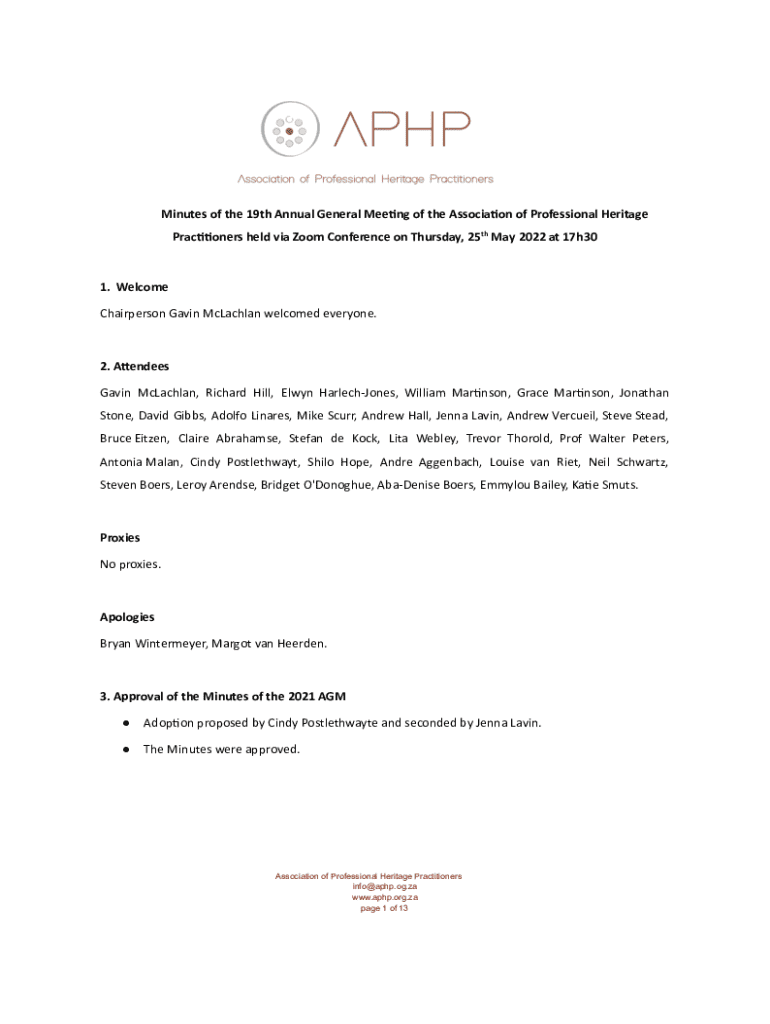 APHP

Association of Professional Heritage Practitioners

Minutes of the 19th Annual General Meeting of the Association of Professional Heritage Practitioners held via Zoom Conference on Thursday, 25$^{th}$ May 2022 at 17h30

1. Welcome

Chairperson Gavin McLachlan welcomed everyone.

2. Attendees

Gavin McLachlan, Richard Hill, Elwyn Harlech-Jones, William Martinson, Grace Martinson, Jonathan Stone, David Gibbs, Adolfo Linares, Mike Scurr, Andrew Hall, Jenna Lavin, Andrew Vercueil, Steve Stead, Bruce Eitzen, Claire Abrahamse, Stefan de Kock, Lita Webley, Trevor Thorold, Prof Walter Peters, Antonia Malan, Cindy Postlethwayt, Shilo Hope, Andre Aggenbach, Louise van Riet, Neil Schwartz, Steven Boers, Leroy Arendse, Bridget O'Donoghue, Aba-Denise Boers, Emmylou Bailey, Katie Smuts.

Proxies

No proxies.

Apologies

Bryan Wintermeyer, Margot van Heerden.

3. Approval of the Minutes of the 2021 AGM

● Adoption proposed by Cindy Postlethwayte and seconded by Jenna Lavin.

● The Minutes were approved.

Association of Professional Heritage Practitioners
info@aphp.org.za
www.aphp.org.za
page 1 of 13